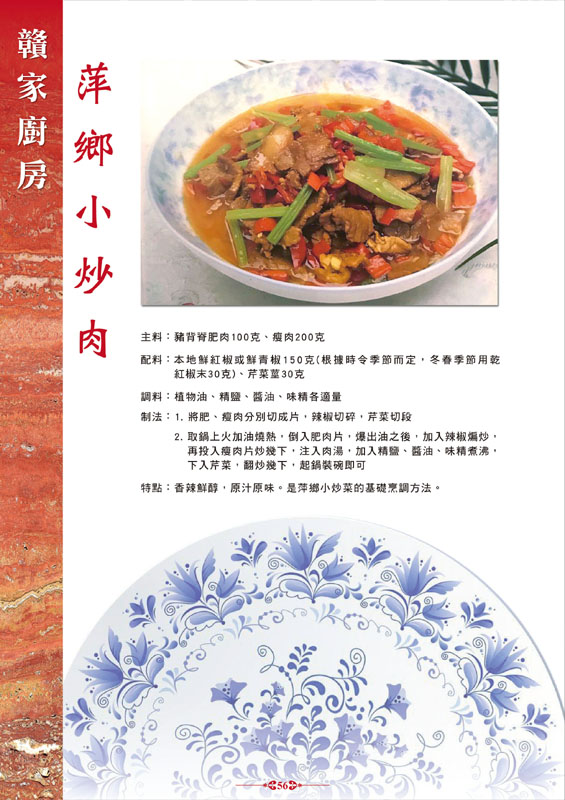 贛家廚房

萍鄉小炒肉

主料：豬背脊肥肉100克、瘦肉200克

配料：本地鮮紅椒或鮮青椒150克(根據時令季節而定，冬春季節用乾紅椒末30克)、芹菜莖30克

調料：植物油、精鹽、醬油、味精各適量

制法：1. 將肥、瘦肉分別切成片，辣椒切碎，芹菜切段

2. 取鍋上火加油燒熱，倒入肥肉片，爆出油之後，加入辣椒煸炒，再投入瘦肉片炒幾下，注入肉湯，加入精鹽、醬油、味精煮沸，下入芹菜，翻炒幾下，起鍋裝碗即可

特點：香辣鮮醇，原汁原味。是萍鄉小炒菜的基礎烹調方法。

56